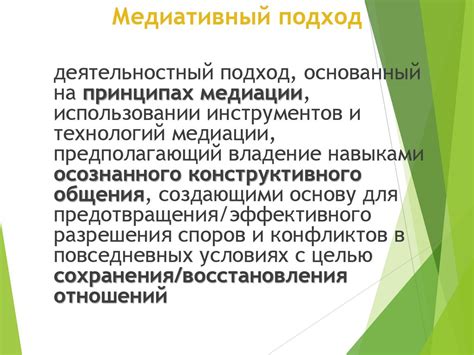 Медиативный подход

деятельностный подход, основанный на принципах медиации, использовании инструментов и технологий медиации, предполагающий владение навыками осознанного конструктивного общения, создающими основу для предотвращения/эффективного разрешения споров и конфликтов в повседневных условиях с целью сохранения/восстановления отношений